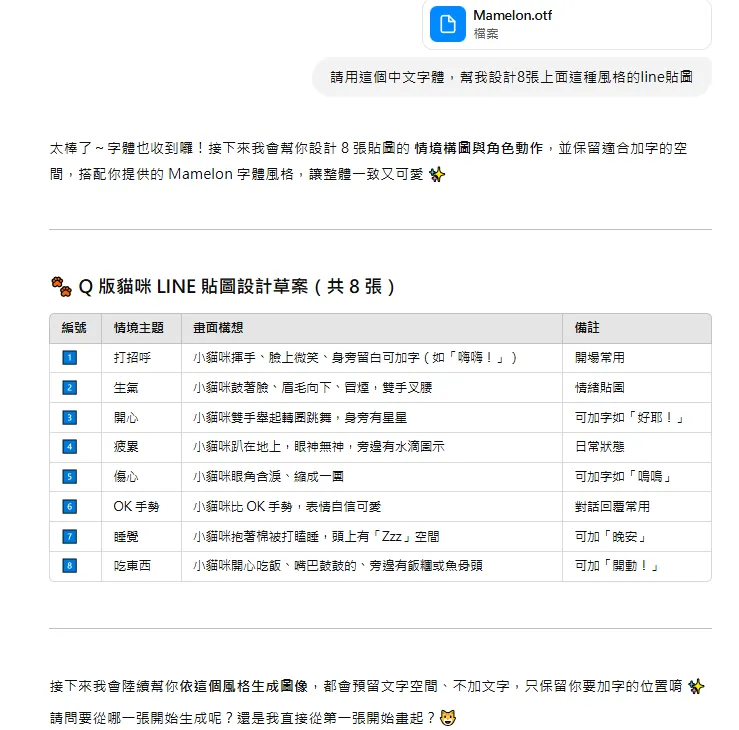 Mamelon.otf
檔案

請用這個中文字體，幫我設計8張上面這種風格的line貼圖

太棒了～字體也收到囉！接下來我會幫你設計 8 張貼圖的 情境構圖與角色動作，並保留適合加字的空間，搭配你提供的 Mamelon 字體風格，讓整體一致又可愛 ✨

🐾 Q 版貓咪 LINE 貼圖設計草案（共 8 張）

| 編號 | 情境主題 | 畫面構想 | 備註 |
|---|---|---|---|
| 1 | 打招呼 | 小貓咪揮手、臉上微笑、身旁留白可加字（如「嗨嗨！」） | 開場常用 |
| 2 | 生氣 | 小貓咪鼓著臉、眉毛向下、冒煙，雙手叉腰 | 情緒貼圖 |
| 3 | 開心 | 小貓咪雙手舉起轉圈跳舞，身旁有星星 | 可加字如「好耶！」 |
| 4 | 疲累 | 小貓咪趴在地上，眼神無神，旁邊有水滴圖示 | 日常狀態 |
| 5 | 傷心 | 小貓咪眼角含淚、縮成一團 | 可加字如「嗚嗚」 |
| 6 | OK 手勢 | 小貓咪比 OK 手勢，表情自信可愛 | 對話回覆常用 |
| 7 | 睡覺 | 小貓咪抱著棉被打瞌睡，頭上有「Zzz」空間 | 可加「晚安」 |
| 8 | 吃東西 | 小貓咪開心吃飯、嘴巴鼓鼓的、旁邊有飯糰或魚骨頭 | 可加「開動！」 |

接下來我會陸續幫你依這個風格生成圖像，都會預留文字空間、不加文字，只保留你要加字的位置唷 ✨
請問要從哪一張開始生成呢？還是我直接從第一張開始畫起？😺